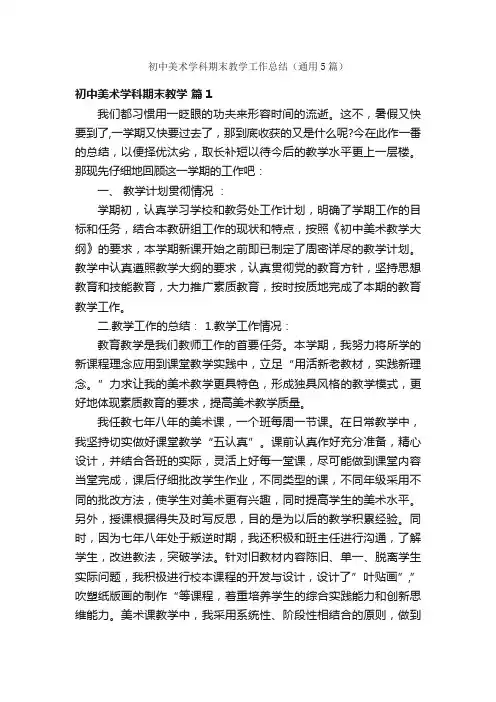 初中美术学科期末教学工作总结（通用5篇）

初中美术学科期末教学 篇1

我们都习惯用一眨眼的功夫来形容时间的流逝。这不，暑假又快要到了,一学期又快要过去了，那到底收获的又是什么呢?今在此作一番的总结，以便择优汰劣，取长补短以待今后的教学水平更上一层楼。那现先仔细地回顾这一学期的工作吧：

一、 教学计划贯彻情况 ：

学期初，认真学习学校和教务处工作计划，明确了学期工作的目标和任务，结合本教研组工作的现状和特点，按照《初中美术教学大纲》的要求，本学期新课开始之前即已制定了周密详尽的教学计划。教学中认真遵照教学大纲的要求，认真贯彻党的教育方针，坚持思想教育和技能教育，大力推广素质教育，按时按质地完成了本期的教育教学工作。

二.教学工作的总结： 1.教学工作情况：

教育教学是我们教师工作的首要任务。本学期，我努力将所学的新课程理念应用到课堂教学实践中，立足“用活新老教材，实践新理念。”力求让我的美术教学更具特色，形成独具风格的教学模式，更好地体现素质教育的要求，提高美术教学质量。

我任教七年八年的美术课，一个班每周一节课。在日常教学中，我坚持切实做好课堂教学“五认真”。课前认真作好充分准备，精心设计，并结合各班的实际，灵活上好每一堂课，尽可能做到课堂内容当堂完成，课后仔细批改学生作业，不同类型的课，不同年级采用不同的批改方法，使学生对美术更有兴趣，同时提高学生的美术水平。另外，授课根据得失及时写反思，目的是为以后的教学积累经验。同时，因为七年八年处于叛逆时期，我还积极和班主任进行沟通，了解学生，改进教法，突破学法。针对旧教材内容陈旧、单一、脱离学生实际问题，我积极进行校本课程的开发与设计，设计了”叶贴画”,”吹塑纸版画的制作“等课程，着重培养学生的综合实践能力和创新思维能力。美术课教学中，我采用系统性、阶段性相结合的原则，做到